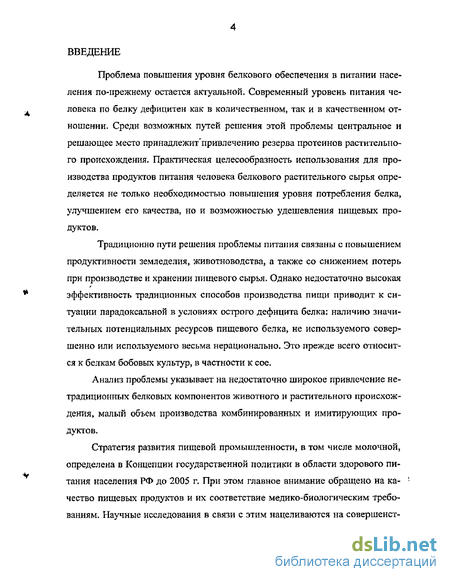 4

ВВЕДЕНИЕ

Проблема повышения уровня белкового обеспечения в питании населения по-прежнему остается актуальной. Современный уровень питания человека по белку дефицитен как в количественном, так и в качественном отношении. Среди возможных путей решения этой проблемы центральное и решающее место принадлежит привлечению резерва протеинов растительного происхождения. Практическая целесообразность использования для производства продуктов питания человека белкового растительного сырья определяется не только необходимостью повышения уровня потребления белка, улучшением его качества, но и возможностью удешевления пищевых продуктов.

Традиционно пути решения проблемы питания связаны с повышением продуктивности земледелия, животноводства, а также со снижением потерь при производстве и хранении пищевого сырья. Однако недостаточно высокая эффективность традиционных способов производства пищи приводит к ситуации парадоксальной в условиях острого дефицита белка: наличию значительных потенциальных ресурсов пищевого белка, не используемого совершенно или используемого весьма нерационально. Это прежде всего относится к белкам бобовых культур, в частности к сое.

Анализ проблемы указывает на недостаточно широкое привлечение нетрадиционных белковых компонентов животного и растительного происхождения, малый объем производства комбинированных и имитирующих продуктов.

Стратегия развития пищевой промышленности, в том числе молочной, определена в Концепции государственной политики в области здорового питания населения РФ до 2005 г. При этом главное внимание обращено на качество пищевых продуктов и их соответствие медико-биологическим требованиям. Научные исследования в связи с этим нацеливаются на совершенст-

dsLib.net
библиотека диссертаций